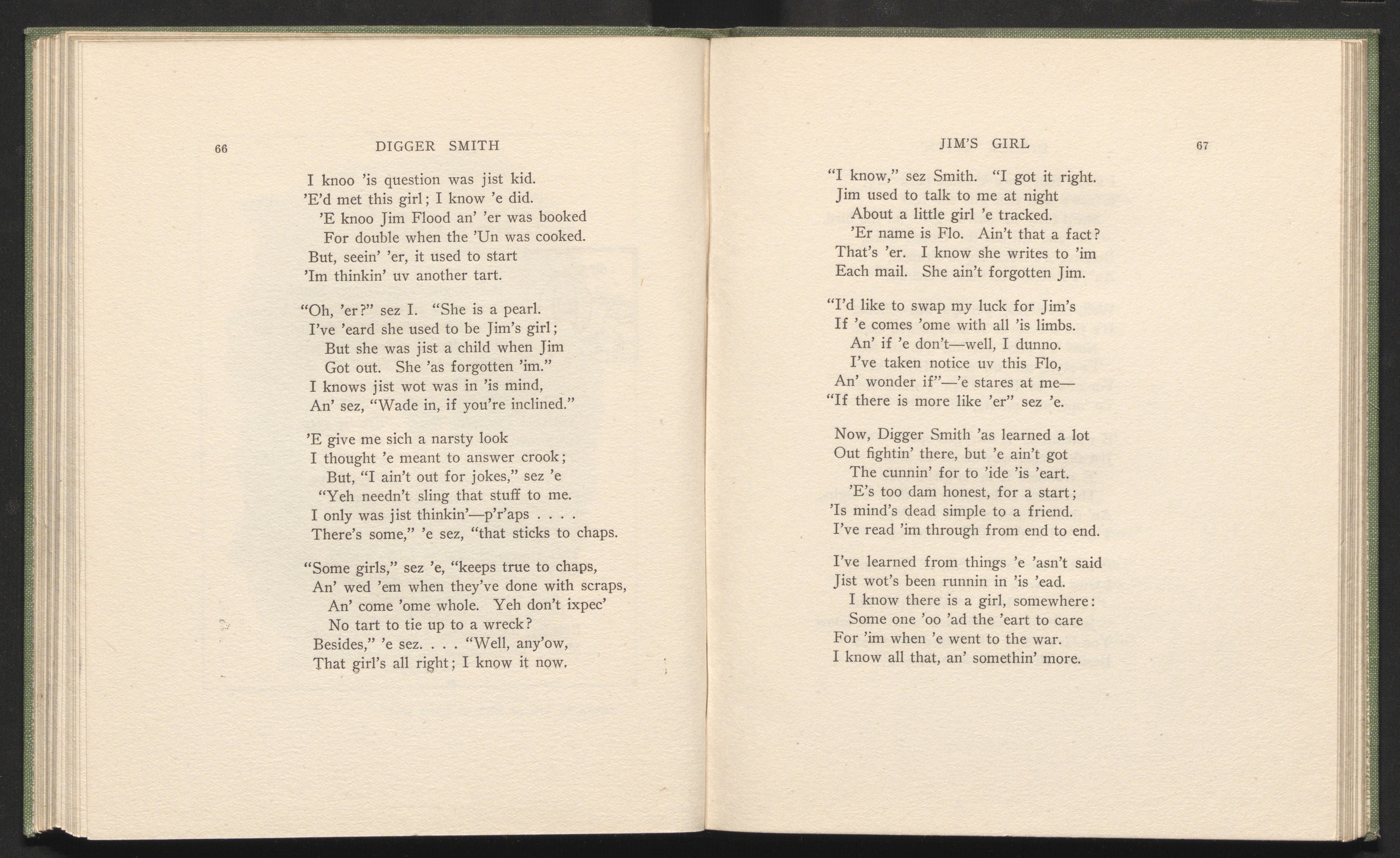 66 DIGGER SMITH

I knoo 'is question was jist kid.
'E'd met this girl; I know 'e did.
'E knoo Jim Flood an' 'er was booked
For double when the 'Un was cooked.
But, seein' 'er, it used to start
'Im thinkin' uv another tart.

"Oh, 'er?" sez I. "She is a pearl.
I've 'eard she used to be Jim's girl;
But she was jist a child when Jim
Got out. She 'as forgotten 'im."
I knows jist wot was in 'is mind,
An' sez, "Wade in, if you're inclined."

'E give me sich a narsty look
I thought 'e meant to answer crook;
But, "I ain't out for jokes," sez 'e
"Yeh needn't sling that stuff to me.
I only was jist thinkin'—p'r'aps . . . .
There's some," 'e sez, "that sticks to chaps.

"Some girls," sez 'e, "keeps true to chaps,
An' wed 'em when they've done with scraps,
An' come 'ome whole. Yeh don't ixpec'
No tart to tie up to a wreck?
Besides," 'e sez. . . . "Well, any'ow,
That girl's all right; I know it now.

JIM'S GIRL 67

"I know," sez Smith. "I got it right.
Jim used to talk to me at night
About a little girl 'e tracked.
'Er name is Flo. Ain't that a fact?
That's 'er. I know she writes to 'im
Each mail. She ain't forgotten Jim.

"I'd like to swap my luck for Jim's
If 'e comes 'ome with all 'is limbs.
An' if 'e don't—well, I dunno.
I've taken notice uv this Flo,
An' wonder if"—'e stares at me—
"If there is more like 'er" sez 'e.

Now, Digger Smith 'as learned a lot
Out fightin' there, but 'e ain't got
The cunnin' for to 'ide 'is 'eart.
'E's too dam honest, for a start;
'Is mind's dead simple to a friend.
I've read 'im through from end to end.

I've learned from things 'e 'asn't said
Jist wot's been runnin in 'is 'ead.
I know there is a girl, somewhere:
Some one 'oo 'ad the 'eart to care
For 'im when 'e went to the war.
I know all that, an' somethin' more.